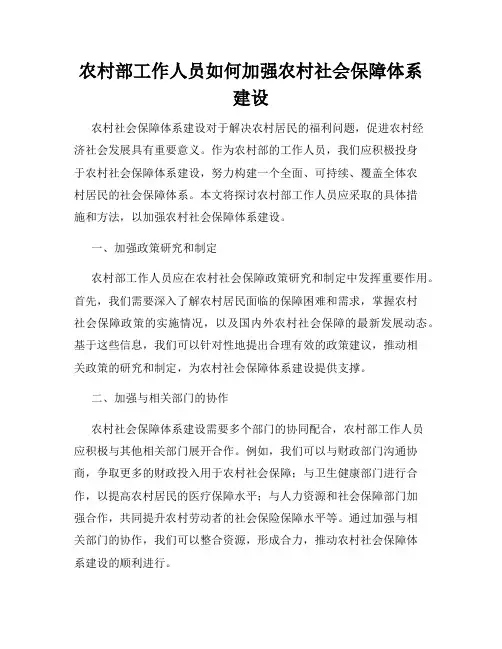 农村部工作人员如何加强农村社会保障体系建设

农村社会保障体系建设对于解决农村居民的福利问题，促进农村经济社会发展具有重要意义。作为农村部的工作人员，我们应积极投身于农村社会保障体系建设，努力构建一个全面、可持续、覆盖全体农村居民的社会保障体系。本文将探讨农村部工作人员应采取的具体措施和方法，以加强农村社会保障体系建设。

一、加强政策研究和制定

农村部工作人员应在农村社会保障政策研究和制定中发挥重要作用。首先，我们需要深入了解农村居民面临的保障困难和需求，掌握农村社会保障政策的实施情况，以及国内外农村社会保障的最新发展动态。基于这些信息，我们可以针对性地提出合理有效的政策建议，推动相关政策的研究和制定，为农村社会保障体系建设提供支撑。

二、加强与相关部门的协作

农村社会保障体系建设需要多个部门的协同配合，农村部工作人员应积极与其他相关部门展开合作。例如，我们可以与财政部门沟通协商，争取更多的财政投入用于农村社会保障；与卫生健康部门进行合作，以提高农村居民的医疗保障水平；与人力资源和社会保障部门加强合作，共同提升农村劳动者的社会保险保障水平等。通过加强与相关部门的协作，我们可以整合资源，形成合力，推动农村社会保障体系建设的顺利进行。